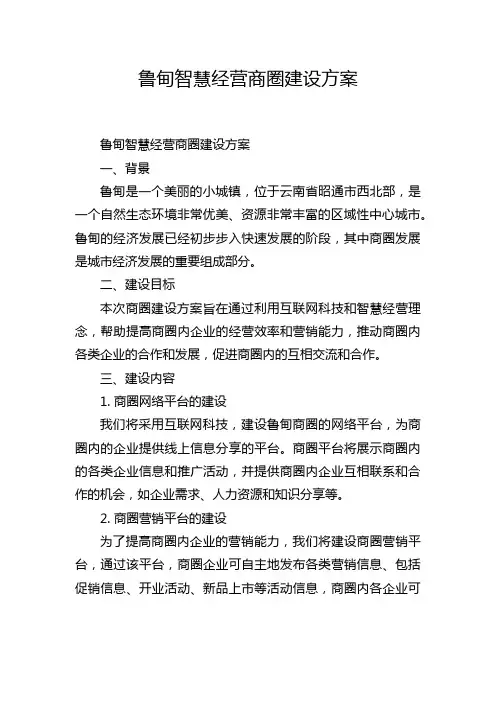 鲁甸智慧经营商圈建设方案

鲁甸智慧经营商圈建设方案

一、背景

鲁甸是一个美丽的小城镇，位于云南省昭通市西北部，是一个自然生态环境非常优美、资源非常丰富的区域性中心城市。鲁甸的经济发展已经初步步入快速发展的阶段，其中商圈发展是城市经济发展的重要组成部分。

二、建设目标

本次商圈建设方案旨在通过利用互联网科技和智慧经营理念，帮助提高商圈内企业的经营效率和营销能力，推动商圈内各类企业的合作和发展，促进商圈内的互相交流和合作。

三、建设内容

1. 商圈网络平台的建设

我们将采用互联网科技，建设鲁甸商圈的网络平台，为商圈内的企业提供线上信息分享的平台。商圈平台将展示商圈内的各类企业信息和推广活动，并提供商圈内企业互相联系和合作的机会，如企业需求、人力资源和知识分享等。

2. 商圈营销平台的建设

为了提高商圈内企业的营销能力，我们将建设商圈营销平台，通过该平台，商圈企业可自主地发布各类营销信息、包括促销信息、开业活动、新品上市等活动信息，商圈内各企业可